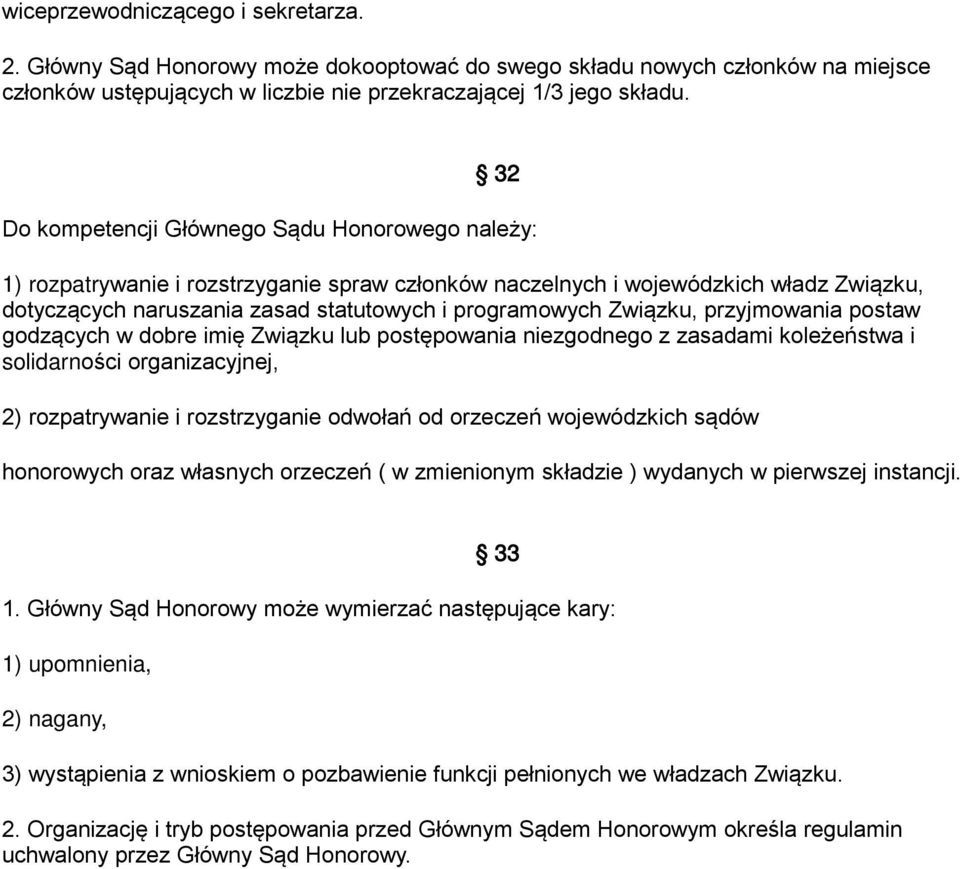 wiceprzewodniczącego i sekretarza.

2. Główny Sąd Honorowy może dokooptować do swego składu nowych członków na miejsce członków ustępujących w liczbie nie przekraczającej 1/3 jego składu.

§ 32

Do kompetencji Głównego Sądu Honorowego należy:

1) rozpatrywanie i rozstrzyganie spraw członków naczelnych i wojewódzkich władz Związku, dotyczących naruszania zasad statutowych i programowych Związku, przyjmowania postaw godzących w dobre imię Związku lub postępowania niezgodnego z zasadami koleżeństwa i solidarności organizacyjnej,

2) rozpatrywanie i rozstrzyganie odwołań od orzeczeń wojewódzkich sądów

honorowych oraz własnych orzeczeń ( w zmienionym składzie ) wydanych w pierwszej instancji.

§ 33

1. Główny Sąd Honorowy może wymierzać następujące kary:

1) upomnienia,

2) nagany,

3) wystąpienia z wnioskiem o pozbawienie funkcji pełnionych we władzach Związku.

2. Organizację i tryb postępowania przed Głównym Sądem Honorowym określa regulamin uchwalony przez Główny Sąd Honorowy.